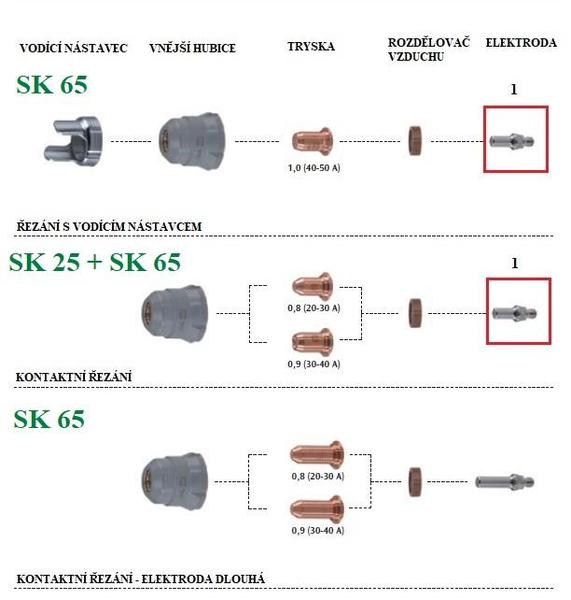 VODÍCÍ NÁSTAVEC VNĚJŠÍ HUBICE TRYSKA ROZDĚLOVAČ VZDUCHU ELEKTRODA

SK 65

1

1,0 (40-50 A)

ŘEZÁNÍ S VODÍCÍM NÁSTAVCEM

SK 25 + SK 65

1

0,8 (20-30 A)

0,9 (30-40 A)

KONTAKTNÍ ŘEZÁNÍ

SK 65

0,8 (20-30 A)

0,9 (30-40 A)

KONTAKTNÍ ŘEZÁNÍ - ELEKTRODA DLOUHÁ